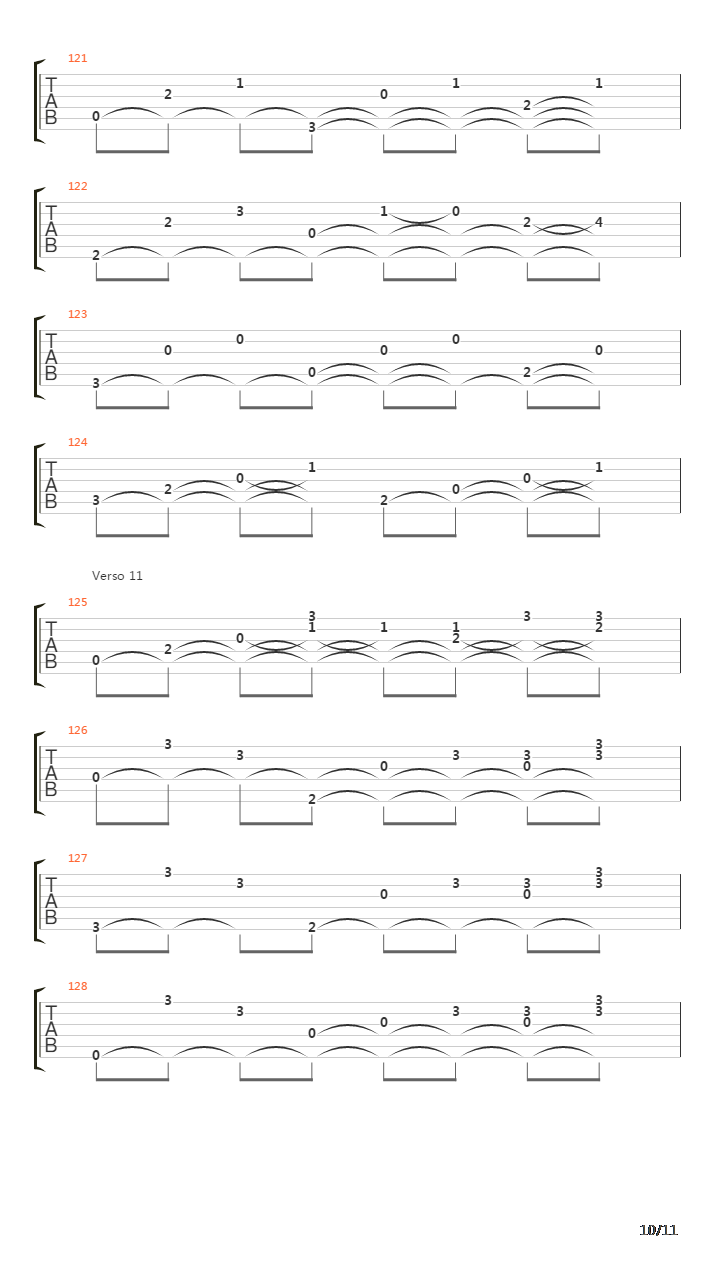 121
T
A
B
0 2 1 3 0 1 2 1

122
T
A
B
2 2 3 0 1 0 2 4

123
T
A
B
3 0 0 0 0 0 2 0

124
T
A
B
3 2 0 1 2 0 0 1

Verso 11

125
T
A
B
0 2 0 3 1 1 1 2 3 3 2

126
T
A
B
0 3 3 2 0 3 3 0 3 3

127
T
A
B
3 3 3 2 0 3 3 0 3 3

128
T
A
B
0 3 3 0 0 3 3 0 3 3

10/11